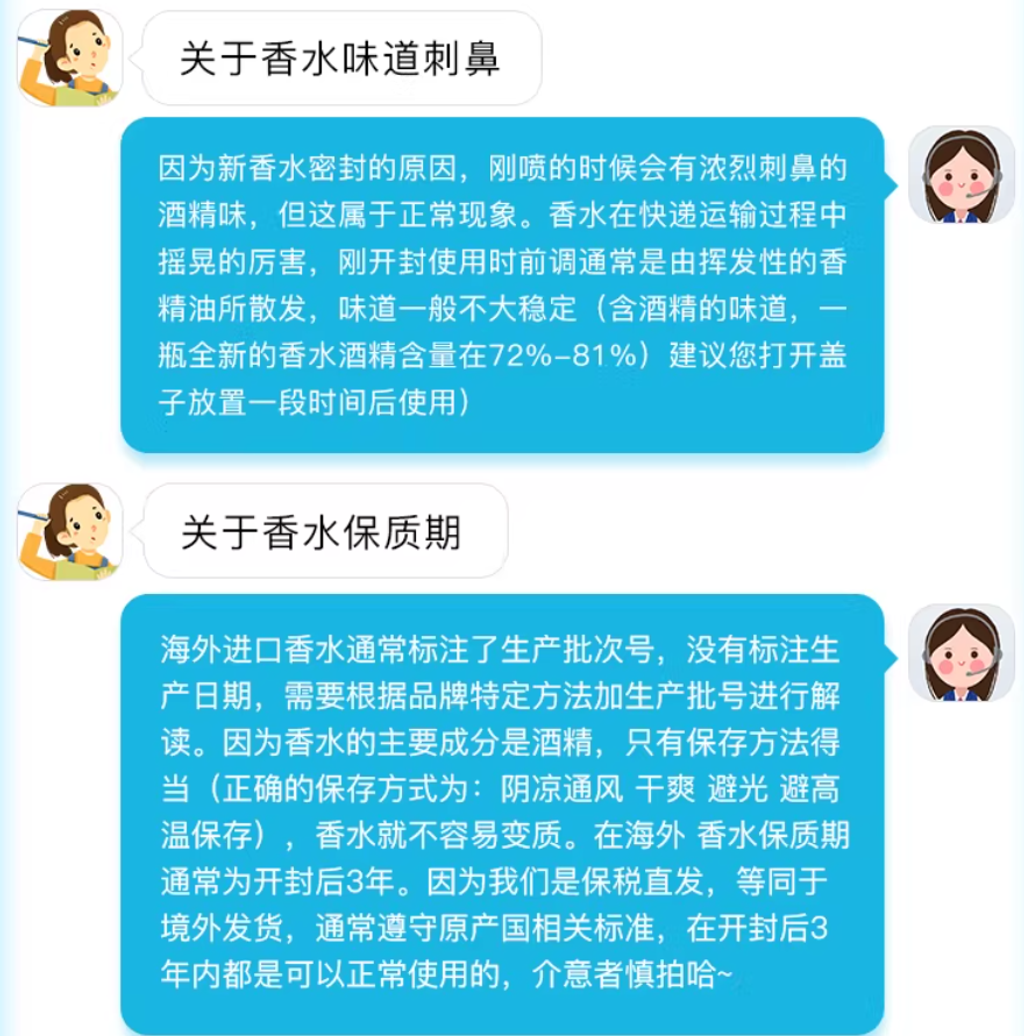 关于香水味道刺鼻

因为新香水密封的原因，刚喷的时候会有浓烈刺鼻的酒精味，但这属于正常现象。香水在快递运输过程中摇晃的厉害，刚开封使用时前调通常是由挥发性的香精油所散发，味道一般不大稳定（含酒精的味道，一瓶全新的香水酒精含量在72%-81%）建议您打开盖子放置一段时间后使用）

关于香水保质期

海外进口香水通常标注了生产批次号，没有标注生产日期，需要根据品牌特定方法加生产批号进行解读。因为香水的主要成分是酒精，只有保存方法得当（正确的保存方式为：阴凉通风 干爽 避光 避高温保存），香水就不容易变质。在海外 香水保质期通常为开封后3年。因为我们是保税直发，等同于境外发货，通常遵守原产国相关标准，在开封后3年内都是可以正常使用的，介意者慎拍哈~